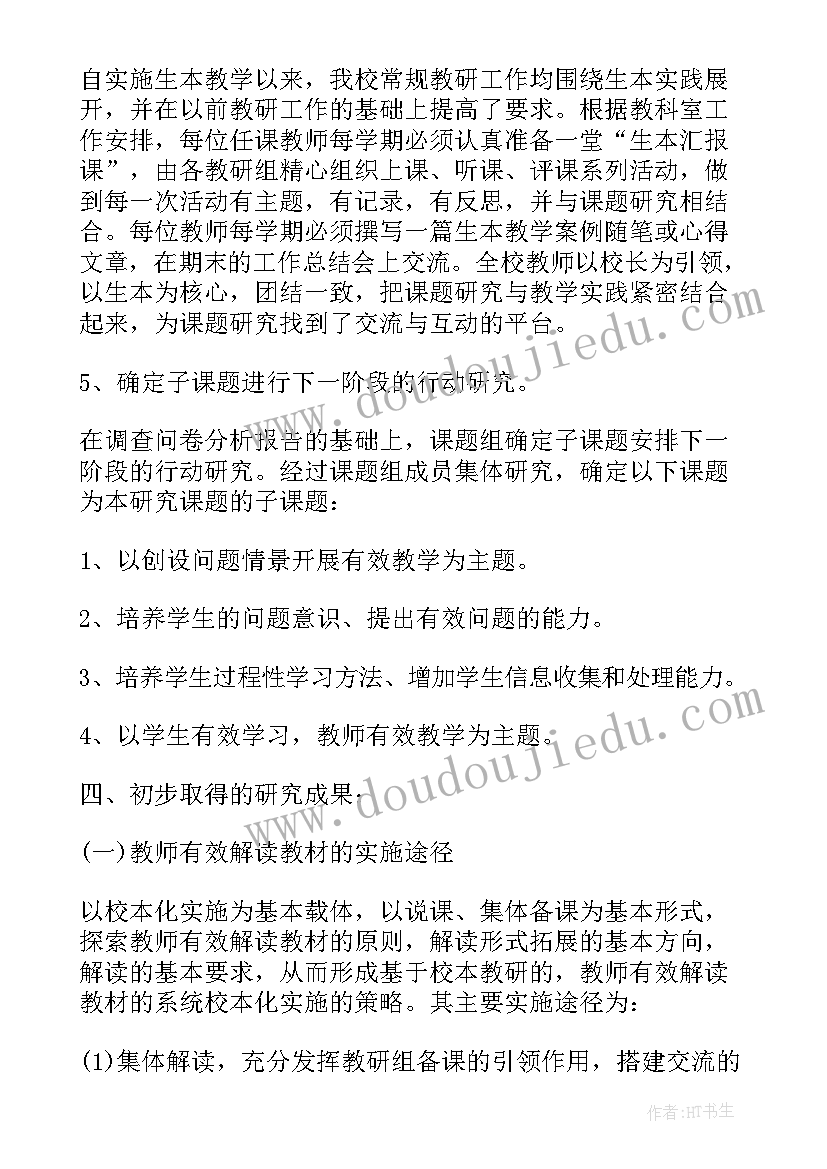 自实施生本教学以来，我校常规教研工作均围绕生本实践展开，并在以前教研工作的基础上提高了要求。根据教科室工作安排，每位任课教师每学期必须认真准备一堂“生本汇报课”，由各教研组精心组织上课、听课、评课系列活动，做到每一次活动有主题，有记录，有反思，并与课题研究相结合。每位教师每学期必须撰写一篇生本教学案例随笔或心得文章，在期末的工作总结会上交流。全校教师以校长为引领，以生本为核心，团结一致，把课题研究与教学实践紧密结合起来，为课题研究找到了交流与互动的平台。

5、确定子课题进行下一阶段的行动研究。

在调查问卷分析报告的基础上，课题组确定子课题安排下一阶段的行动研究。经过课题组成员集体研究，确定以下课题为本研究课题的子课题：

1、以创设问题情景开展有效教学为主题。

2、培养学生的问题意识、提出有效问题的能力。

3、培养学生过程性学习方法、增加学生信息收集和处理能力。

4、以学生有效学习，教师有效教学为主题。

四、初步取得的研究成果：

(一)教师有效解读教材的实施途径

以校本化实施为基本载体，以说课、集体备课为基本形式，探索教师有效解读教材的原则，解读形式拓展的基本方向，解读的基本要求，从而形成基于校本教研的，教师有效解读教材的系统校本化实施的策略。其主要实施途径为：

(1)集体解读，充分发挥教研组备课的引领作用，搭建交流的

www.doudoujiedu.com

www.doudoujiedu.com

作者:HT书生